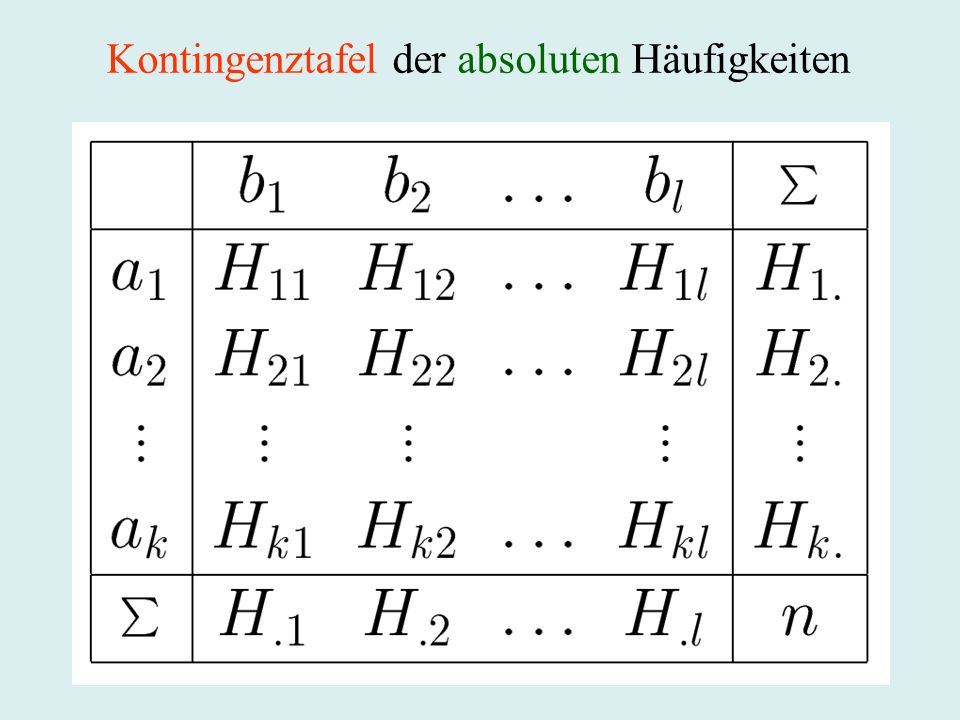 Kontingenztafel der absoluten Häufigkeiten

|  | $b_1$ | $b_2$ | $\dots$ | $b_l$ | $\Sigma$ |
|---|---|---|---|---|---|
| $a_1$ | $H_{11}$ | $H_{12}$ | $\dots$ | $H_{1l}$ | $H_{1.}$ |
| $a_2$ | $H_{21}$ | $H_{22}$ | $\dots$ | $H_{2l}$ | $H_{2.}$ |
| $\vdots$ | $\vdots$ | $\vdots$ |  | $\vdots$ | $\vdots$ |
| $a_k$ | $H_{k1}$ | $H_{k2}$ | $\dots$ | $H_{kl}$ | $H_{k.}$ |
| $\Sigma$ | $H_{.1}$ | $H_{.2}$ | $\dots$ | $H_{.l}$ | $n$ |